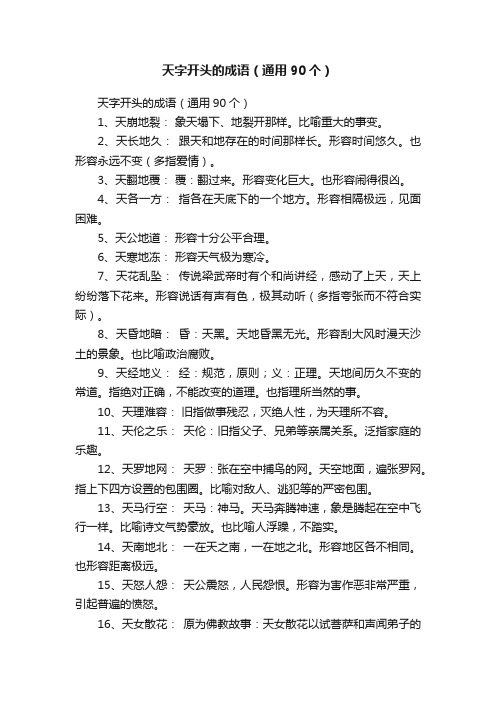 天字开头的成语（通用90个）

天字开头的成语（通用90个）

1、天崩地裂： 象天塌下、地裂开那样。比喻重大的事变。

2、天长地久： 跟天和地存在的时间那样长。形容时间悠久。也形容永远不变（多指爱情）。

3、天翻地覆： 覆：翻过来。形容变化巨大。也形容闹得很凶。

4、天各一方： 指各在天底下的一个地方。形容相隔极远，见面困难。

5、天公地道： 形容十分公平合理。

6、天寒地冻： 形容天气极为寒冷。

7、天花乱坠： 传说梁武帝时有个和尚讲经，感动了上天，天上纷纷落下花来。形容说话有声有色，极其动听（多指夸张而不符合实际）。

8、天昏地暗： 昏：天黑。天地昏黑无光。形容刮大风时漫天沙土的景象。也比喻政治腐败。

9、天经地义： 经：规范，原则；义：正理。天地间历久不变的常道。指绝对正确，不能改变的道理。也指理所当然的事。

10、天理难容： 旧指做事残忍，灭绝人性，为天理所不容。

11、天伦之乐： 天伦：旧指父子、兄弟等亲属关系。泛指家庭的乐趣。

12、天罗地网： 天罗：张在空中捕鸟的网。天空地面，遍张罗网。指上下四方设置的包围圈。比喻对敌人、逃犯等的严密包围。

13、天马行空： 天马：神马。天马奔腾神速，象是腾起在空中飞行一样。比喻诗文气势豪放。也比喻人浮躁，不踏实。

14、天南地北： 一在天之南，一在地之北。形容地区各不相同。也形容距离极远。

15、天怒人怨： 天公震怒，人民怨恨。形容为害作恶非常严重，引起普遍的愤怒。

16、天女散花： 原为佛教故事：天女散花以试菩萨和声闻弟子的